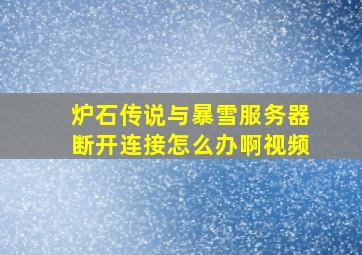 炉石传说与暴雪服务器断开连接怎么办啊视频